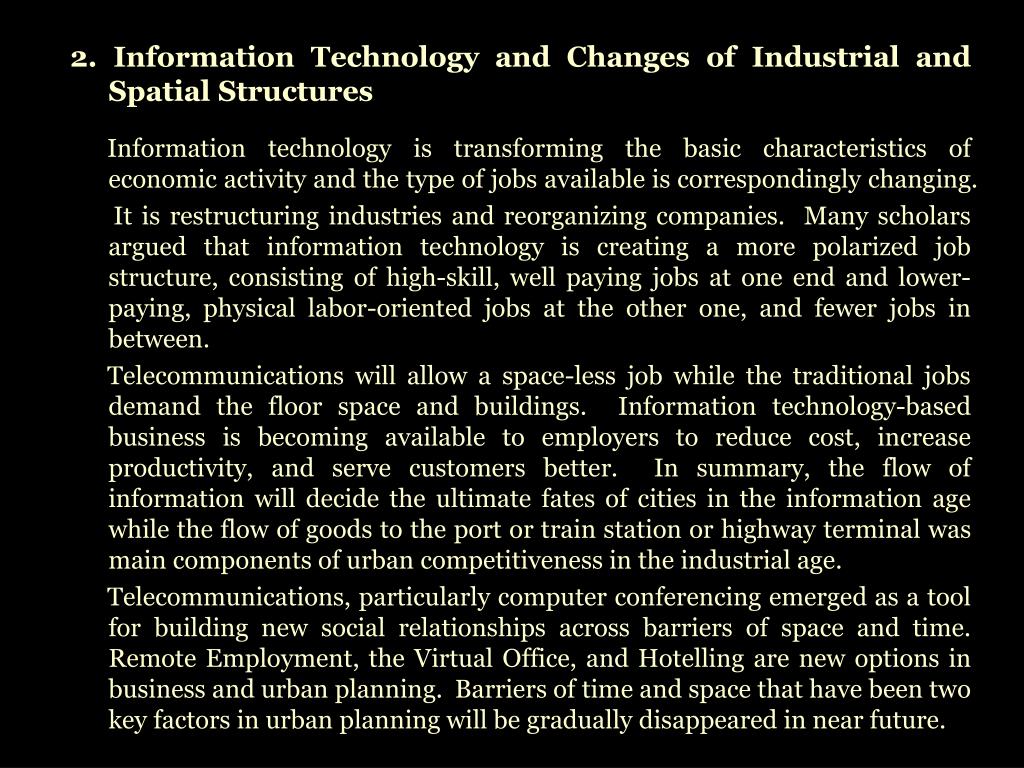 2. Information Technology and Changes of Industrial and Spatial Structures

Information technology is transforming the basic characteristics of economic activity and the type of jobs available is correspondingly changing. It is restructuring industries and reorganizing companies. Many scholars argued that information technology is creating a more polarized job structure, consisting of high-skill, well paying jobs at one end and lower-paying, physical labor-oriented jobs at the other one, and fewer jobs in between.

Telecommunications will allow a space-less job while the traditional jobs demand the floor space and buildings. Information technology-based business is becoming available to employers to reduce cost, increase productivity, and serve customers better. In summary, the flow of information will decide the ultimate fates of cities in the information age while the flow of goods to the port or train station or highway terminal was main components of urban competitiveness in the industrial age.

Telecommunications, particularly computer conferencing emerged as a tool for building new social relationships across barriers of space and time. Remote Employment, the Virtual Office, and Hotelling are new options in business and urban planning. Barriers of time and space that have been two key factors in urban planning will be gradually disappeared in near future.